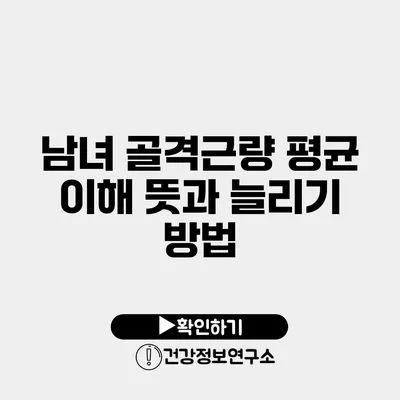 남녀 골격근량 평균 이해 뜻과 늘리기 방법

▶확인하기

건강정보연구소